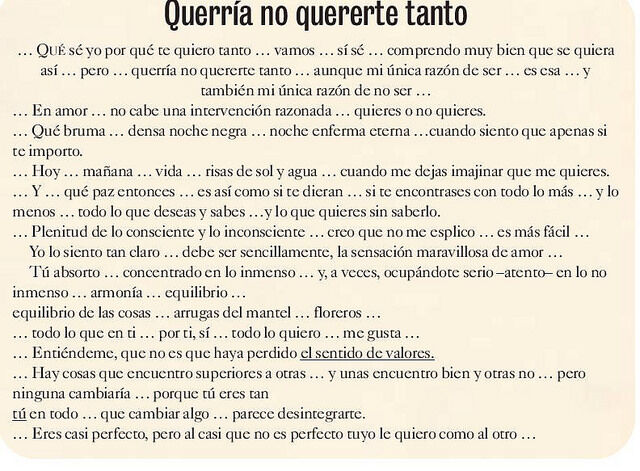 Querría no quererte tanto

… QUÉ sé yo por qué te quiero tanto … vamos … sí sé … comprendo muy bien que se quiera así … pero … querría no quererte tanto … aunque mi única razón de ser … es esa … y también mi única razón de no ser …
… En amor … no cabe una intervención razonada … quieres o no quieres.
… Qué bruma … densa noche negra … noche enferma eterna …cuando siento que apenas si te importo.
… Hoy … mañana … vida … risas de sol y agua … cuando me dejas imajinar que me quieres.
… Y … qué paz entonces … es así como si te dieran … si te encontrases con todo lo más … y lo menos … todo lo que deseas y sabes …y lo que quieres sin saberlo.
… Plenitud de lo consciente y lo inconsciente … creo que no me esplico … es más fácil …
Yo lo siento tan claro … debe ser sencillamente, la sensación maravillosa de amor …
Tú absorto … concentrado en lo inmenso … y, a veces, ocupándote serio –atento– en lo no inmenso … armonía … equilibrio …
equilibrio de las cosas … arrugas del mantel … floreros …
… todo lo que en ti … por ti, sí … todo lo quiero … me gusta …
… Entiéndeme, que no es que haya perdido el sentido de valores.
… Hay cosas que encuentro superiores a otras … y unas encuentro bien y otras no … pero ninguna cambiaría … porque tú eres tan
tú en todo … que cambiar algo … parece desintegrarte.
… Eres casi perfecto, pero al casi que no es perfecto tuyo le quiero como al otro …